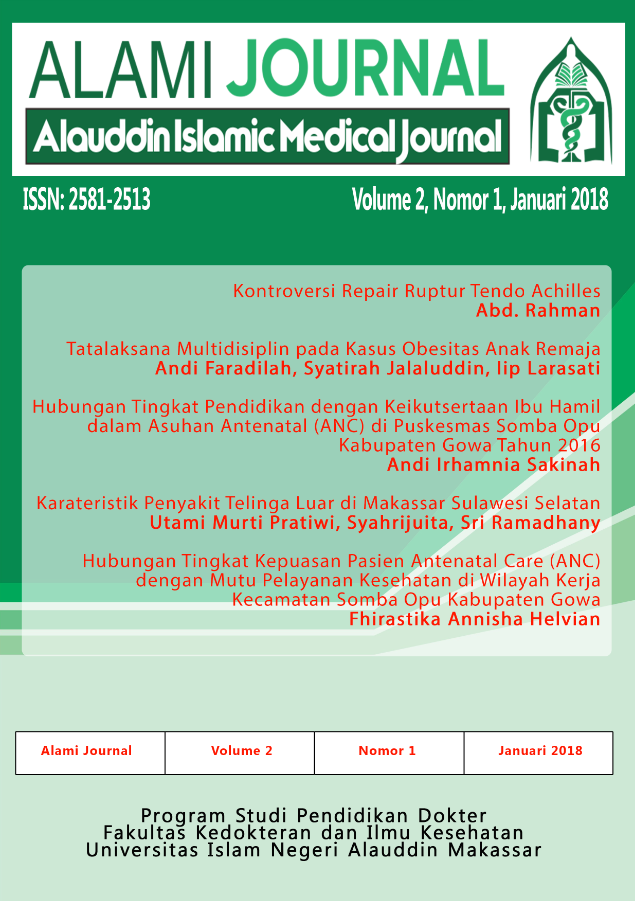 ALAMI JOURNAL
Alauddin Islamic Medical Journal

ISSN: 2581-2513

Volume 2, Nomor 1, Januari 2018

Kontroversi Repair Ruptur Tendo Achilles
Abd. Rahman

Tatalaksana Multidisiplin pada Kasus Obesitas Anak Remaja
Andi Faradilah, Syatirah Jalaluddin, Iip Larasati

Hubungan Tingkat Pendidikan dengan Keikutsertaan Ibu Hamil dalam Asuhan Antenatal (ANC) di Puskesmas Somba Opu Kabupaten Gowa Tahun 2016
Andi Irhamnia Sakinah

Karateristik Penyakit Telinga Luar di Makassar Sulawesi Selatan
Utami Murti Pratiwi, Syahrijuita, Sri Ramadhany

Hubungan Tingkat Kepuasan Pasien Antenatal Care (ANC) dengan Mutu Pelayanan Kesehatan di Wilayah Kerja Kecamatan Somba Opu Kabupaten Gowa
Fhirastika Annisha Helvian

| Alami Journal | Volume 2 | Nomor 1 | Januari 2018 |
|---|---|---|---|

Program Studi Pendidikan Dokter
Fakultas Kedokteran dan Ilmu Kesehatan
Universitas Islam Negeri Alauddin Makassar